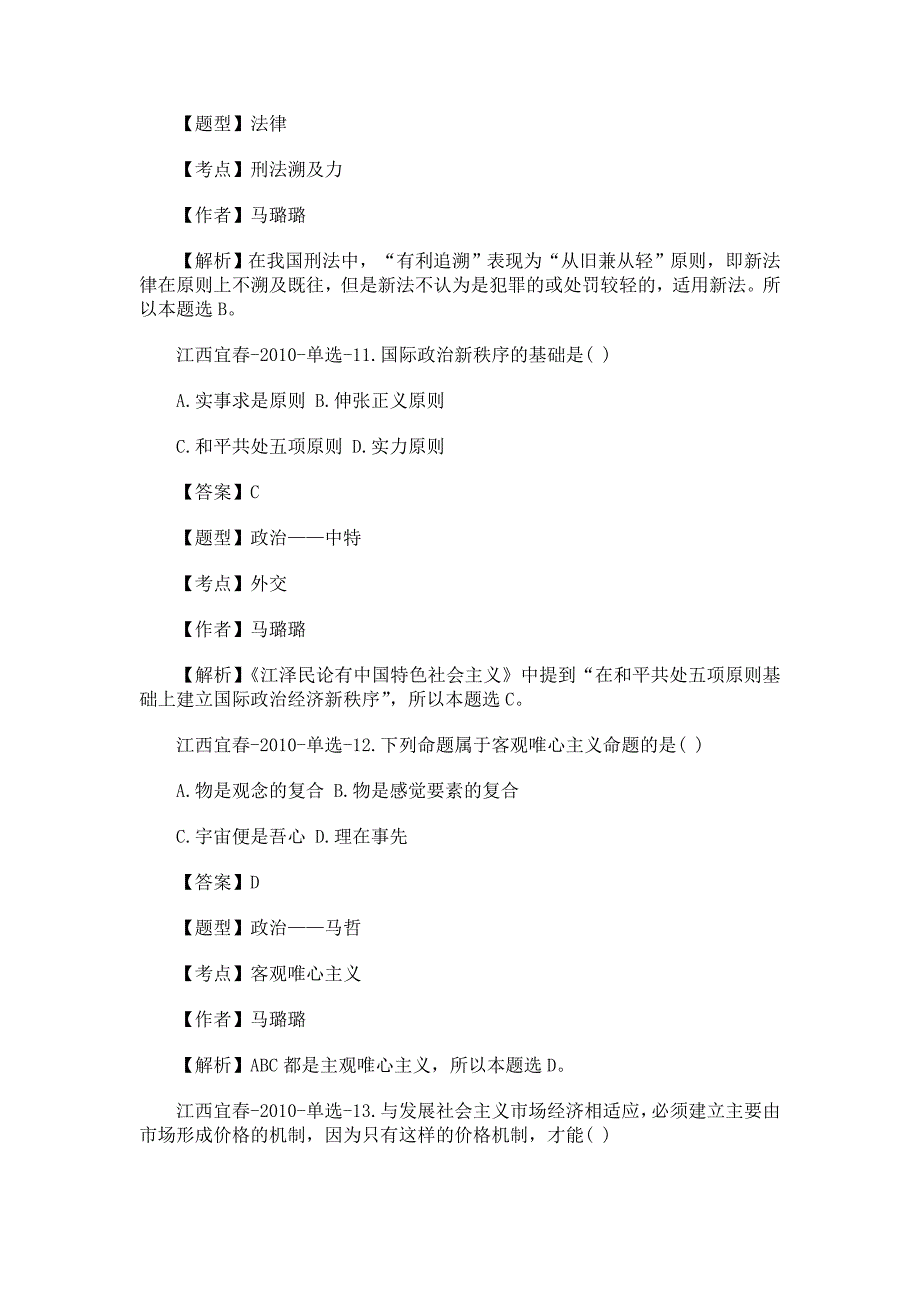 【题型】法律

【考点】刑法溯及力

【作者】马璐璐

【解析】在我国刑法中，“有利追溯”表现为“从旧兼从轻”原则，即新法律在原则上不溯及既往，但是新法不认为是犯罪的或处罚较轻的，适用新法。所以本题选 B。

江西宜春-2010-单选-11.国际政治新秩序的基础是( )

A.实事求是原则 B.伸张正义原则

C.和平共处五项原则 D.实力原则

【答案】C

【题型】政治——中特

【考点】外交

【作者】马璐璐

【解析】《江泽民论有中国特色社会主义》中提到“在和平共处五项原则基础上建立国际政治经济新秩序”，所以本题选 C。

江西宜春-2010-单选-12.下列命题属于客观唯心主义命题的是( )

A.物是观念的复合 B.物是感觉要素的复合

C.宇宙便是吾心 D.理在事先

【答案】D

【题型】政治——马哲

【考点】客观唯心主义

【作者】马璐璐

【解析】ABC 都是主观唯心主义，所以本题选 D。

江西宜春-2010-单选-13.与发展社会主义市场经济相适应，必须建立主要由市场形成价格的机制，因为只有这样的价格机制，才能( )